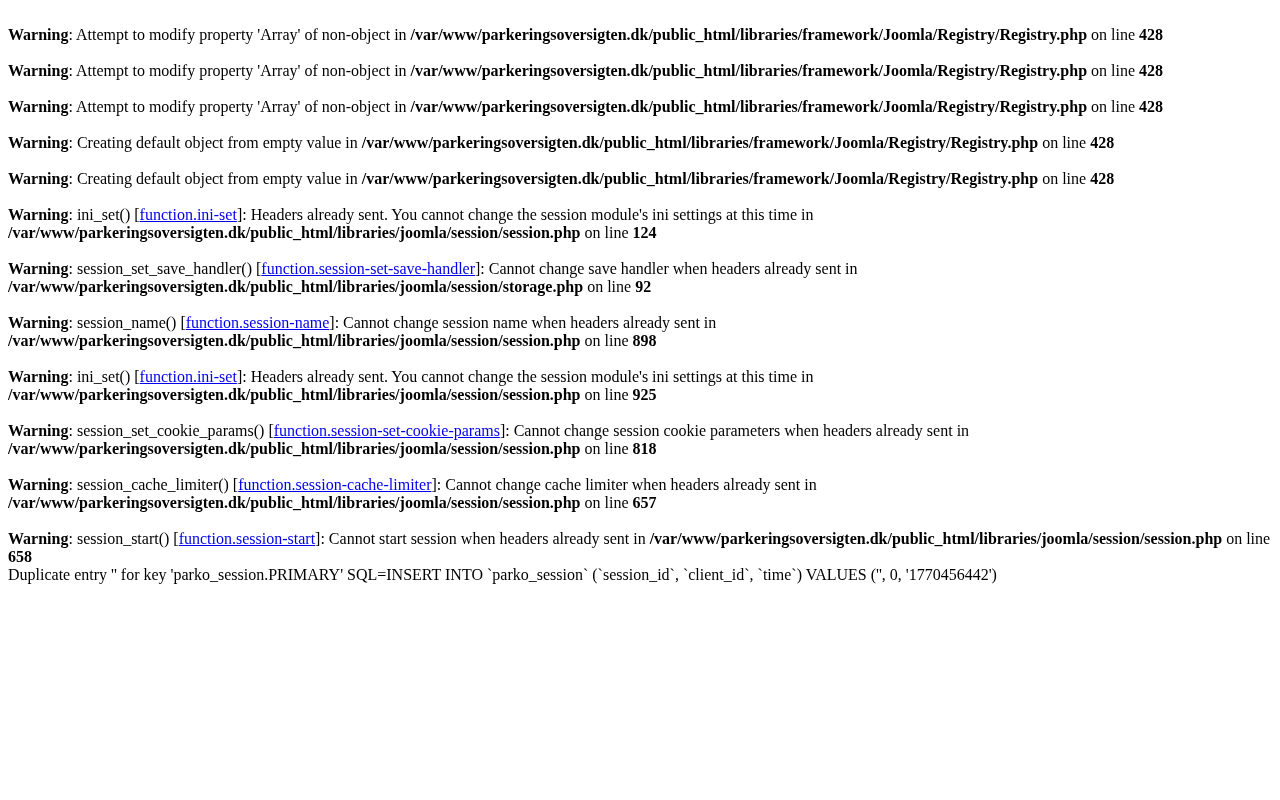 Warning: Attempt to modify property 'Array' of non-object in /var/www/parkeringsoversigten.dk/public_html/libraries/framework/Joomla/Registry/Registry.php on line 428

Warning: Attempt to modify property 'Array' of non-object in /var/www/parkeringsoversigten.dk/public_html/libraries/framework/Joomla/Registry/Registry.php on line 428

Warning: Attempt to modify property 'Array' of non-object in /var/www/parkeringsoversigten.dk/public_html/libraries/framework/Joomla/Registry/Registry.php on line 428

Warning: Creating default object from empty value in /var/www/parkeringsoversigten.dk/public_html/libraries/framework/Joomla/Registry/Registry.php on line 428

Warning: Creating default object from empty value in /var/www/parkeringsoversigten.dk/public_html/libraries/framework/Joomla/Registry/Registry.php on line 428

Warning: ini_set() [function.ini-set]: Headers already sent. You cannot change the session module's ini settings at this time in /var/www/parkeringsoversigten.dk/public_html/libraries/joomla/session/session.php on line 124

Warning: session_set_save_handler() [function.session-set-save-handler]: Cannot change save handler when headers already sent in /var/www/parkeringsoversigten.dk/public_html/libraries/joomla/session/storage.php on line 92

Warning: session_name() [function.session-name]: Cannot change session name when headers already sent in /var/www/parkeringsoversigten.dk/public_html/libraries/joomla/session/session.php on line 898

Warning: ini_set() [function.ini-set]: Headers already sent. You cannot change the session module's ini settings at this time in /var/www/parkeringsoversigten.dk/public_html/libraries/joomla/session/session.php on line 925

Warning: session_set_cookie_params() [function.session-set-cookie-params]: Cannot change session cookie parameters when headers already sent in /var/www/parkeringsoversigten.dk/public_html/libraries/joomla/session/session.php on line 818

Warning: session_cache_limiter() [function.session-cache-limiter]: Cannot change cache limiter when headers already sent in /var/www/parkeringsoversigten.dk/public_html/libraries/joomla/session/session.php on line 657

Warning: session_start() [function.session-start]: Cannot start session when headers already sent in /var/www/parkeringsoversigten.dk/public_html/libraries/joomla/session/session.php on line 658
Duplicate entry '' for key 'parko_session.PRIMARY' SQL=INSERT INTO `parko_session` (`session_id`, `client_id`, `time`) VALUES ('', 0, '1770456442')